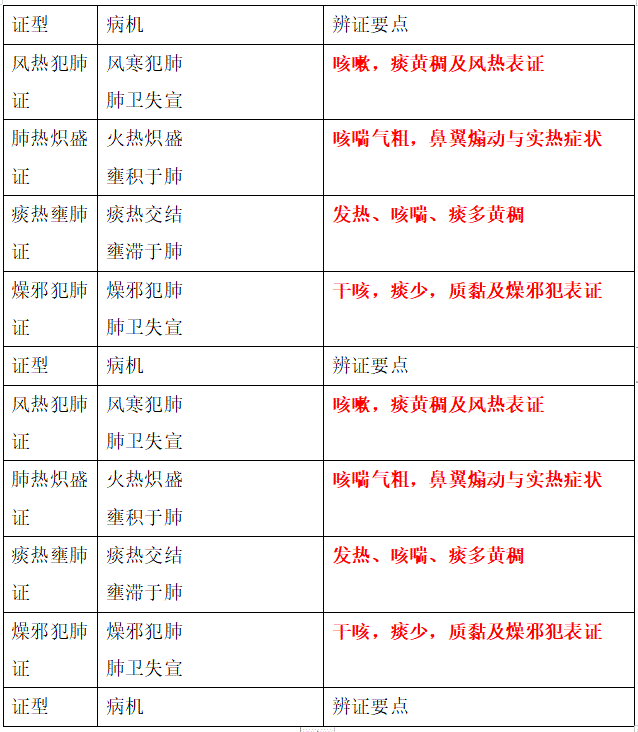 | 证型 | 病机 | 辨证要点 |
|---|---|---|
| 风热犯肺证 | 风寒犯肺 肺卫失宣 | 咳嗽，痰黄稠及风热表证 |
| 肺热炽盛证 | 火热炽盛 壅积于肺 | 咳喘气粗，鼻翼煽动与实热症状 |
| 痰热壅肺证 | 痰热交结 壅滞于肺 | 发热、咳喘、痰多黄稠 |
| 燥邪犯肺证 | 燥邪犯肺 肺卫失宣 | 干咳，痰少，质黏及燥邪犯表证 |
| 证型 | 病机 | 辨证要点 |
| 风热犯肺证 | 风寒犯肺 肺卫失宣 | 咳嗽，痰黄稠及风热表证 |
| 肺热炽盛证 | 火热炽盛 壅积于肺 | 咳喘气粗，鼻翼煽动与实热症状 |
| 痰热壅肺证 | 痰热交结 壅滞于肺 | 发热、咳喘、痰多黄稠 |
| 燥邪犯肺证 | 燥邪犯肺 肺卫失宣 | 干咳，痰少，质黏及燥邪犯表证 |
| 证型 | 病机 | 辨证要点 |